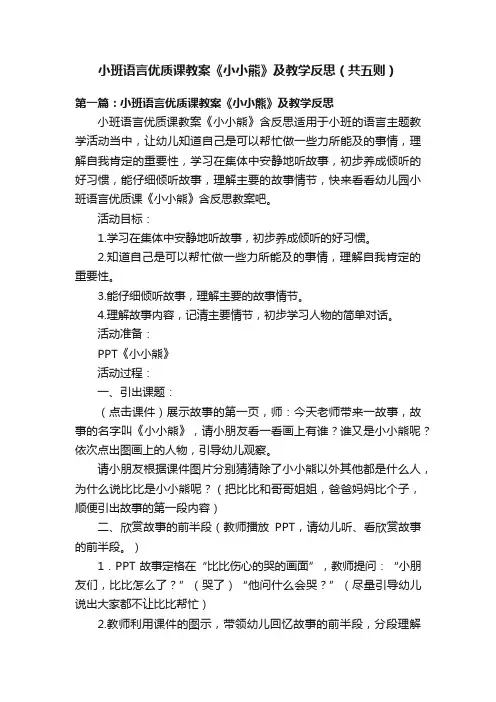 小班语言优质课教案《小小熊》及教学反思（共五则）

第一篇：小班语言优质课教案《小小熊》及教学反思

小班语言优质课教案《小小熊》含反思适用于小班的语言主题教学活动当中，让幼儿知道自己是可以帮忙做一些力所能及的事情，理解自我肯定的重要性，学习在集体中安静地听故事，初步养成倾听的好习惯，能仔细倾听故事，理解主要的故事情节，快来看看幼儿园小班语言优质课《小小熊》含反思教案吧。

活动目标：

1.学习在集体中安静地听故事，初步养成倾听的好习惯。

2.知道自己是可以帮忙做一些力所能及的事情，理解自我肯定的重要性。

3.能仔细倾听故事，理解主要的故事情节。

4.理解故事内容，记清主要情节，初步学习人物的简单对话。

活动准备：

PPT《小小熊》

活动过程：

一、引出课题：

（点击课件）展示故事的第一页，师：今天老师带来一故事，故事的名字叫《小小熊》，请小朋友看一看画上有谁？谁又是小小熊呢？依次点出图画上的人物，引导幼儿观察。

请小朋友根据课件图片分别猜猜除了小小熊以外其他都是什么人，为什么说比比是小小熊呢？（把比比和哥哥姐姐，爸爸妈妈比个子，顺便引出故事的第一段内容）

二、欣赏故事的前半段（教师播放 PPT，请幼儿听、看欣赏故事的前半段。）

1．PPT 故事定格在“比比伤心的哭的画面”，教师提问：“小朋友们，比比怎么了？”（哭了）“他问什么会哭？”（尽量引导幼儿说出大家都不让比比帮忙）

2.教师利用课件的图示，带领幼儿回忆故事的前半段，分段理解